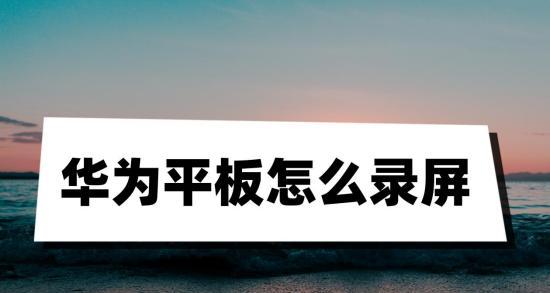 华为平板怎么录屏